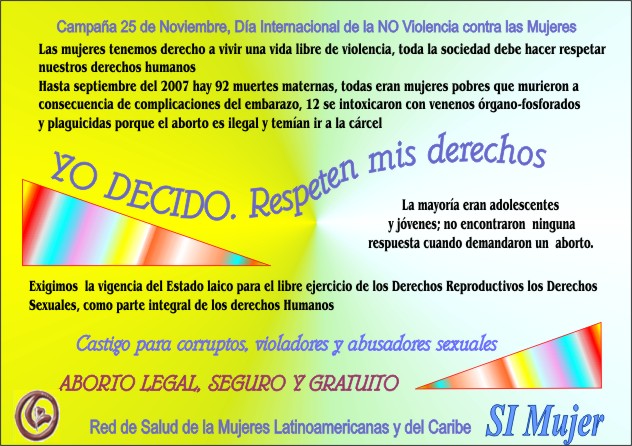 Campaña 25 de Noviembre, Día Internacional de la NO Violencia contra las Mujeres

Las mujeres tenemos derecho a vivir una vida libre de violencia, toda la sociedad debe hacer respetar nuestros derechos humanos

Hasta septiembre del 2007 hay 92 muertes maternas, todas eran mujeres pobres que murieron a consecuencia de complicaciones del embarazo, 12 se intoxicaron con venenos órgano-fosforados y plaguicidas porque el aborto es ilegal y temían ir a la cárcel

YO DECIDO. Respeten mis derechos

La mayoría eran adolescentes y jóvenes; no encontraron ninguna respuesta cuando demandaron un aborto.

Exigimos la vigencia del Estado laico para el libre ejercicio de los Derechos Reproductivos los Derechos Sexuales, como parte integral de los derechos Humanos

Castigo para corruptos, violadores y abusadores sexuales

ABORTO LEGAL, SEGURO Y GRATUITO

Red de Salud de la Mujeres Latinoamericanas y del Caribe

SI Mujer